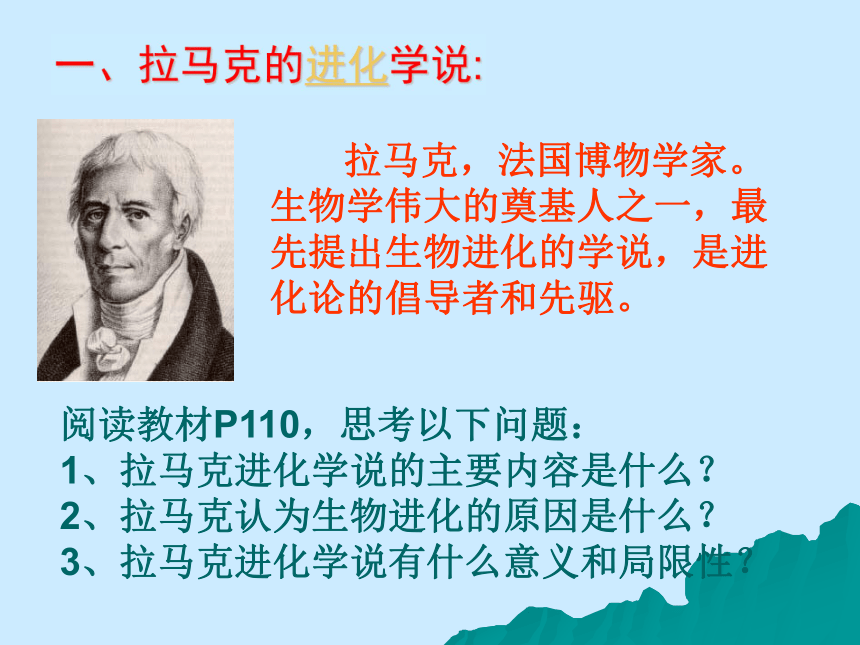 一、拉马克的进化学说:

拉马克，法国博物学家。生物学伟大的奠基人之一，最先提出生物进化的学说，是进化论的倡导者和先驱。

阅读教材P110，思考以下问题：
1、拉马克进化学说的主要内容是什么？
2、拉马克认为生物进化的原因是什么？
3、拉马克进化学说有什么意义和局限性？